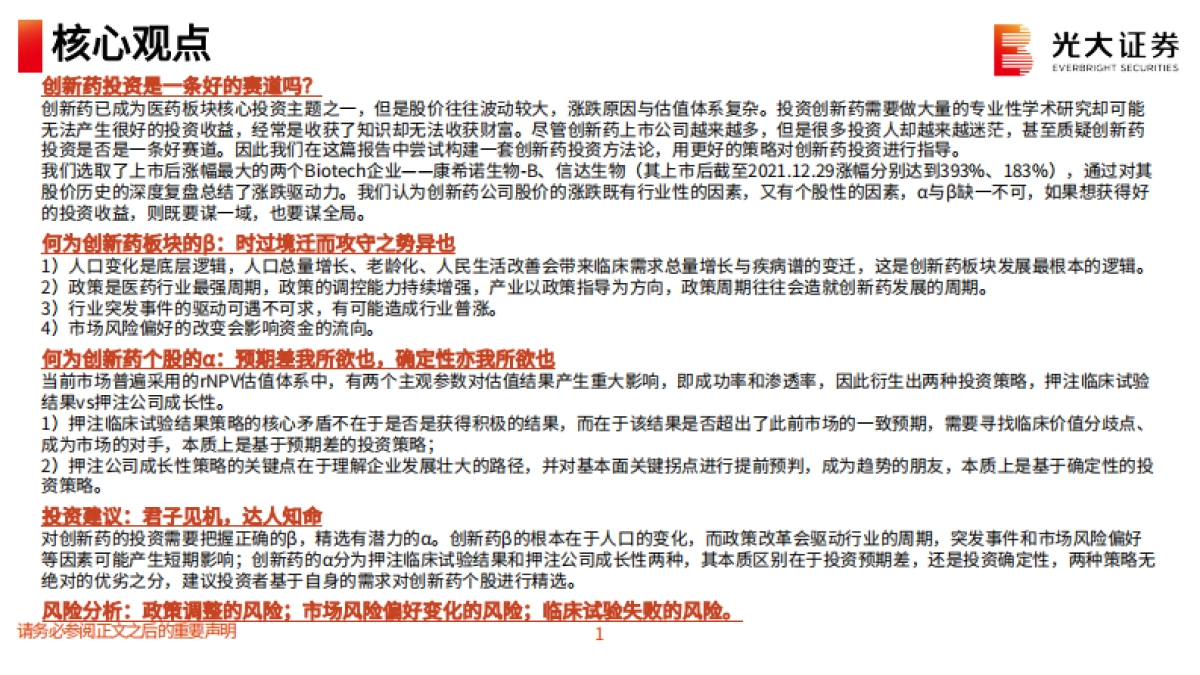 核心观点

光大证券
EVERBRIGHT SECURITIES

创新药投资是一条好的赛道吗？
创新药已成为医药板块核心投资主题之一，但是股价往往波动较大，涨跌原因与估值体系复杂。投资创新药需要做大量的专业性学术研究却可能无法产生很好的投资收益，经常是收获了知识却无法收获财富。尽管创新药上市公司越来越多，但是很多投资人却越来越迷茫，甚至质疑创新药投资是否是一条好赛道。因此我们在这篇报告中尝试构建一套创新药投资方法论，用更好的策略对创新药投资进行指导。
我们选取了上市后涨幅最大的两个Biotech企业——康希诺生物-B、信达生物（其上市后截至2021.12.29涨幅分别达到393%、183%），通过对其股价历史的深度复盘总结了涨跌驱动力。我们认为创新药公司股价的涨跌既有行业性的因素，又有个股性的因素，α与β缺一不可，如果想获得好的投资收益，则既要谋一域，也要谋全局。

何为创新药板块的β：时过境迁而攻守之势异也
1）人口变化是底层逻辑，人口总量增长、老龄化、人民生活改善会带来临床需求总量增长与疾病谱的变迁，这是创新药板块发展最根本的逻辑。
2）政策是医药行业最强周期，政策的调控能力持续增强，产业以政策指导为方向，政策周期往往会造就创新药发展的周期。
3）行业突发事件的驱动可遇不可求，有可能造成行业普涨。
4）市场风险偏好的改变会影响资金的流向。

何为创新药个股的α：预期差我所欲也，确定性亦我所欲也
当前市场普遍采用的rNPV估值体系中，有两个主观参数对估值结果产生重大影响，即成功率和渗透率，因此衍生出两种投资策略，押注临床试验结果vs押注公司成长性。
1）押注临床试验结果策略的核心矛盾不在于是否是获得积极的结果，而在于该结果是否超出了此前市场的一致预期，需要寻找临床价值分歧点、成为市场的对手，本质上是基于预期差的投资策略；
2）押注公司成长性策略的关键点在于理解企业发展壮大的路径，并对基本面关键拐点进行提前预判，成为趋势的朋友，本质上是基于确定性的投资策略。

投资建议：君子见机，达人知命
对创新药的投资需要把握正确的β，精选有潜力的α。创新药β的根本在于人口的变化，而政策改革会驱动行业的周期，突发事件和市场风险偏好等因素可能产生短期影响；创新药的α分为押注临床试验结果和押注公司成长性两种，其本质区别在于投资预期差，还是投资确定性，两种策略无绝对的优劣之分，建议投资者基于自身的需求对创新药个股进行精选。

风险分析：政策调整的风险；市场风险偏好变化的风险；临床试验失败的风险。

请务必参阅正文之后的重要声明
1